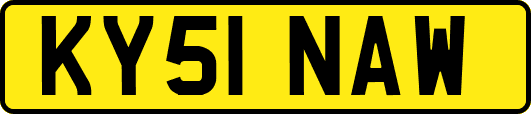 KY51 NAW